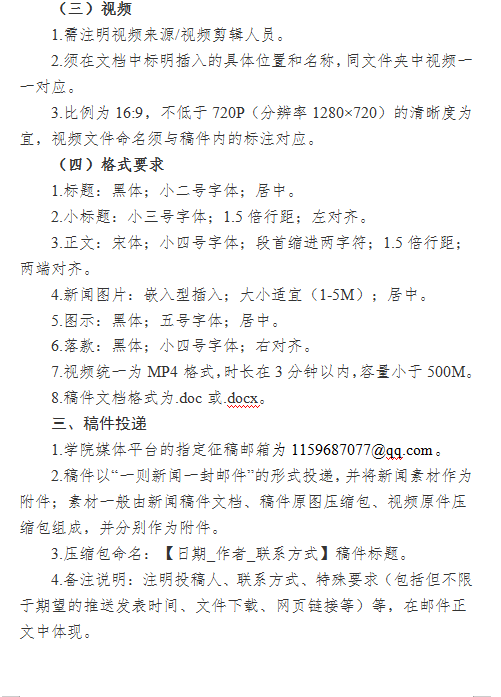 （三）视频

1.需注明视频来源/视频剪辑人员。

2.须在文档中标明插入的具体位置和名称，同文件夹中视频一一对应。

3.比例为16:9，不低于720P（分辨率1280×720）的清晰度为宜，视频文件命名须与稿件内的标注对应。

（四）格式要求

1.标题：黑体；小二号字体；居中。

2.小标题：小三号字体；1.5倍行距；左对齐。

3.正文：宋体；小四号字体；段首缩进两字符；1.5倍行距；两端对齐。

4.新闻图片：嵌入型插入；大小适宜（1-5M）；居中。

5.图示：黑体；五号字体；居中。

6.落款：黑体；小四号字体；右对齐。

7.视频统一为MP4格式，时长在3分钟以内，容量小于500M。

8.稿件文档格式为.doc或.docx。

三、稿件投递

1.学院媒体平台的指定征稿邮箱为1159687077@qq.com。

2.稿件以“一则新闻一封邮件”的形式投递，并将新闻素材作为附件；素材一般由新闻稿件文档、稿件原图压缩包、视频原件压缩包组成，并分别作为附件。

3.压缩包命名：【日期_作者_联系方式】稿件标题。

4.备注说明：注明投稿人、联系方式、特殊要求（包括但不限于期望的推送发表时间、文件下载、网页链接等）等，在邮件正文中体现。